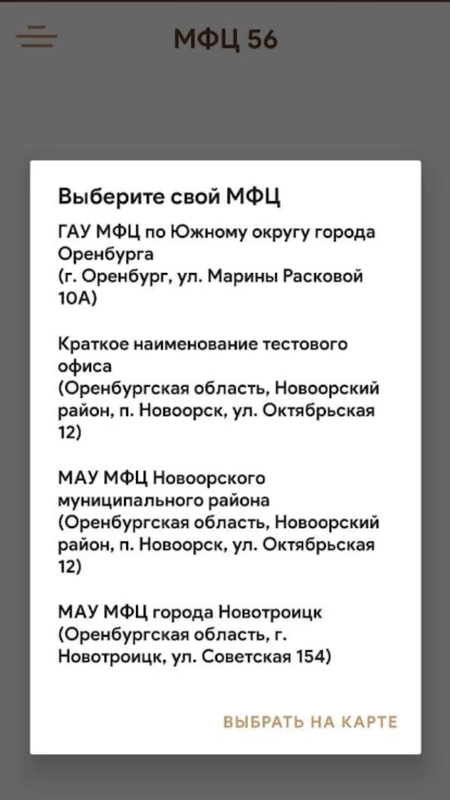 МФЦ 56

Выберите свой МФЦ

ГАУ МФЦ по Южному округу города Оренбурга
(г. Оренбург, ул. Марины Расковой 10А)

Краткое наименование тестового офиса
(Оренбургская область, Новоорский район, п. Новоорск, ул. Октябрьская 12)

МАУ МФЦ Новоорского муниципального района
(Оренбургская область, Новоорский район, п. Новоорск, ул. Октябрьская 12)

МАУ МФЦ города Новотроицк
(Оренбургская область, г. Новотроицк, ул. Советская 154)

ВЫБРАТЬ НА КАРТЕ